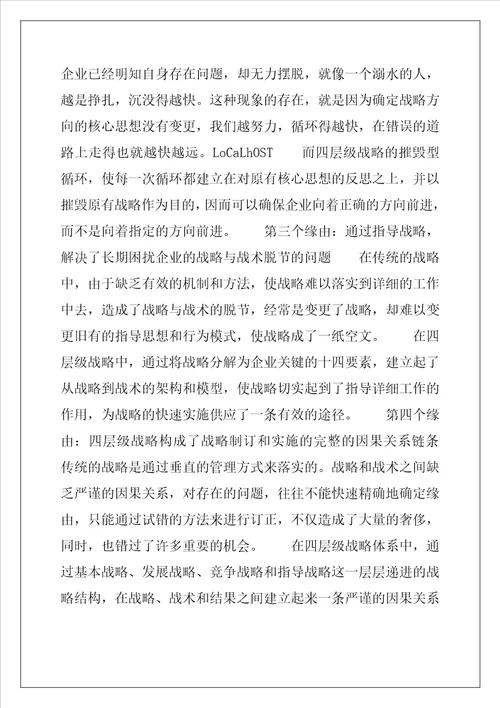 企业已经明知自身存在问题，却无力摆脱，就像一个溺水的人，越是挣扎，沉没得越快。这种现象的存在，就是因为确定战略方向的核心思想没有变更，我们越努力，循环得越快，在错误的道路上走得也就越快越远。LoCaLhOST　　而四层级战略的摧毁型循环，使每一次循环都建立在对原有核心思想的反思之上，并以摧毁原有战略作为目的，因而可以确保企业向着正确的方向前进，而不是向着指定的方向前进。　　第三个缘由：通过指导战略，解决了长期困扰企业的战略与战术脱节的问题　　在传统的战略中，由于缺乏有效的机制和方法，使战略难以落实到详细的工作中去，造成了战略与战术的脱节，经常是变更了战略，却难以变更旧有的指导思想和行为模式，使战略成了一纸空文。　　在四层级战略中，通过将战略分解为企业关键的十四要素，建立起了从战略到战术的架构和模型，使战略切实起到了指导详细工作的作用，为战略的快速实施供应了一条有效的途径。　　第四个缘由：四层级战略构成了战略制订和实施的完整的因果关系链条　　传统的战略是通过垂直的管理方式来落实的。战略和战术之间缺乏严谨的因果关系，对存在的问题，往往不能快速精确地确定缘由，只能通过试错的方法来进行订正，不仅造成了大量的奢侈，同时，也错过了许多重要的机会。　　在四层级战略体系中，通过基本战略、发展战略、竞争战略和指导战略这一层层递进的战略结构，在战略、战术和结果之间建立起来一条严谨的因果关系